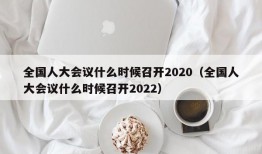 全国人大会议什么时候召开2020（全国人大会议什么时候召开2022）